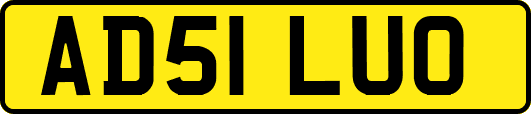 AD51 LUO